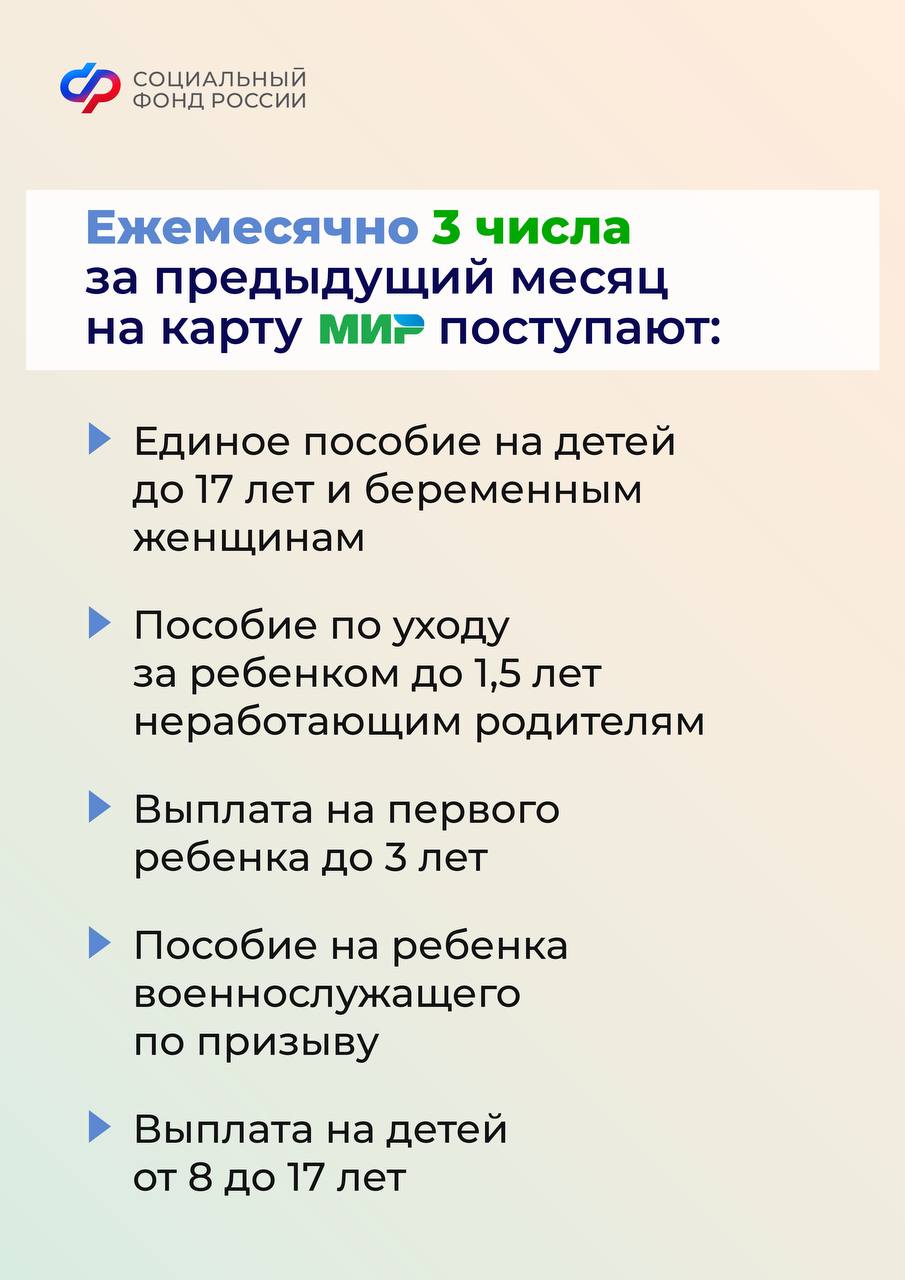 СОЦИАЛЬНЫЙ
ФОНД РОССИИ

Ежемесячно 3 числа за предыдущий месяц на карту МИР поступают:

▶ Единое пособие на детей до 17 лет и беременным женщинам

▶ Пособие по уходу за ребенком до 1,5 лет неработающим родителям

▶ Выплата на первого ребенка до 3 лет

▶ Пособие на ребенка военнослужащего по призыву

▶ Выплата на детей от 8 до 17 лет